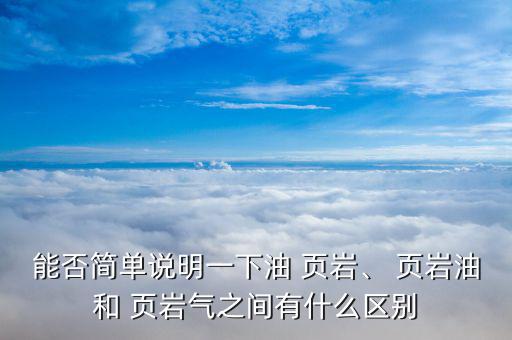 能否简单说明一下油 页岩、 页岩油和 页岩气之间有什么区别